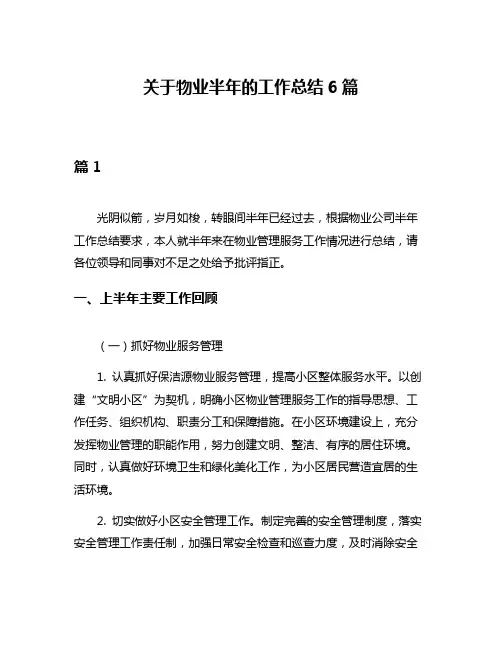 关于物业半年的工作总结 6 篇

篇 1

光阴似箭，岁月如梭，转眼间半年已经过去，根据物业公司半年工作总结要求，本人就半年来在物业管理服务工作情况进行总结，请各位领导和同事对不足之处给予批评指正。

一、上半年主要工作回顾

（一）抓好物业服务管理

1. 认真抓好保洁源物业服务管理，提高小区整体服务水平。以创建“文明小区”为契机，明确小区物业管理服务工作的指导思想、工作任务、组织机构、职责分工和保障措施。在小区环境建设上，充分发挥物业管理的职能作用，努力创建文明、整洁、有序的居住环境。同时，认真做好环境卫生和绿化美化工作，为小区居民营造宜居的生活环境。

2. 切实做好小区安全管理工作。制定完善的安全管理制度，落实安全管理工作责任制，加强日常安全检查和巡查力度，及时消除安全